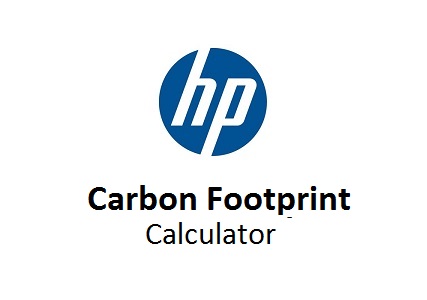 hp

Carbon Footprint
Calculator